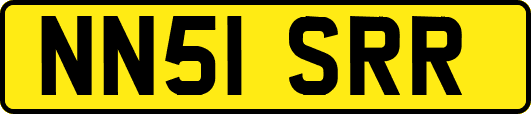 NN51 SRR